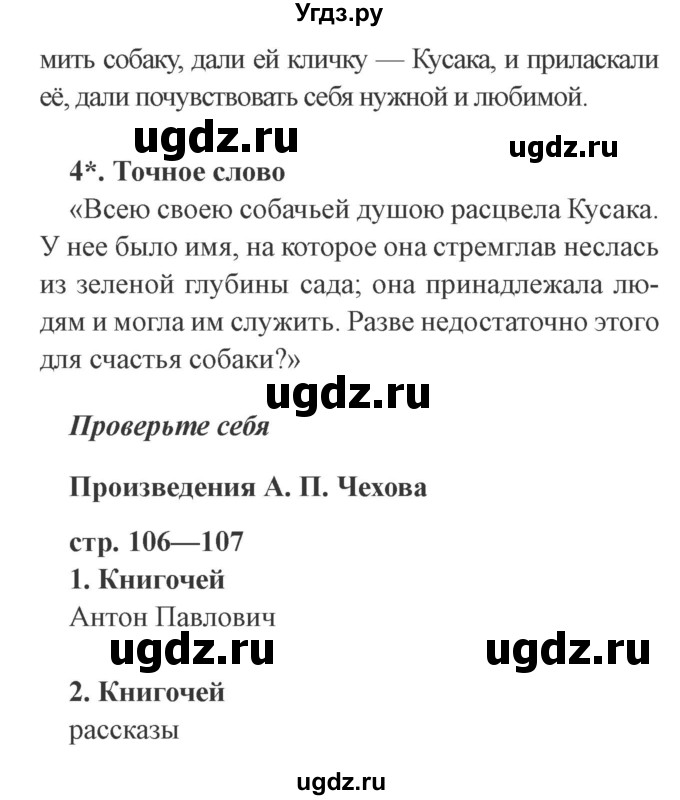 Угдз.ру

мить собаку, дали ей кличку — Кусака, и приласкали её, дали почувствовать себя нужной и любимой.

ugdz.ru

ugdz.ru

4*. Точное слово

«Всею своею собачьей душою расцвела Кусака. У нее было имя, на которое она стремглав неслась из зеленой глубины сада; она принадлежала людям и могла им служить. Разве недостаточно этого для счастья собаки?»

ugdz.ru

Проверьте себя

Произведения А. П. Чехова

стр. 106—107

1. Книгочей

Антон Павлович

ugdz.ru

ugdz.ru

2. Книгочей

рассказы

ugdz.ru